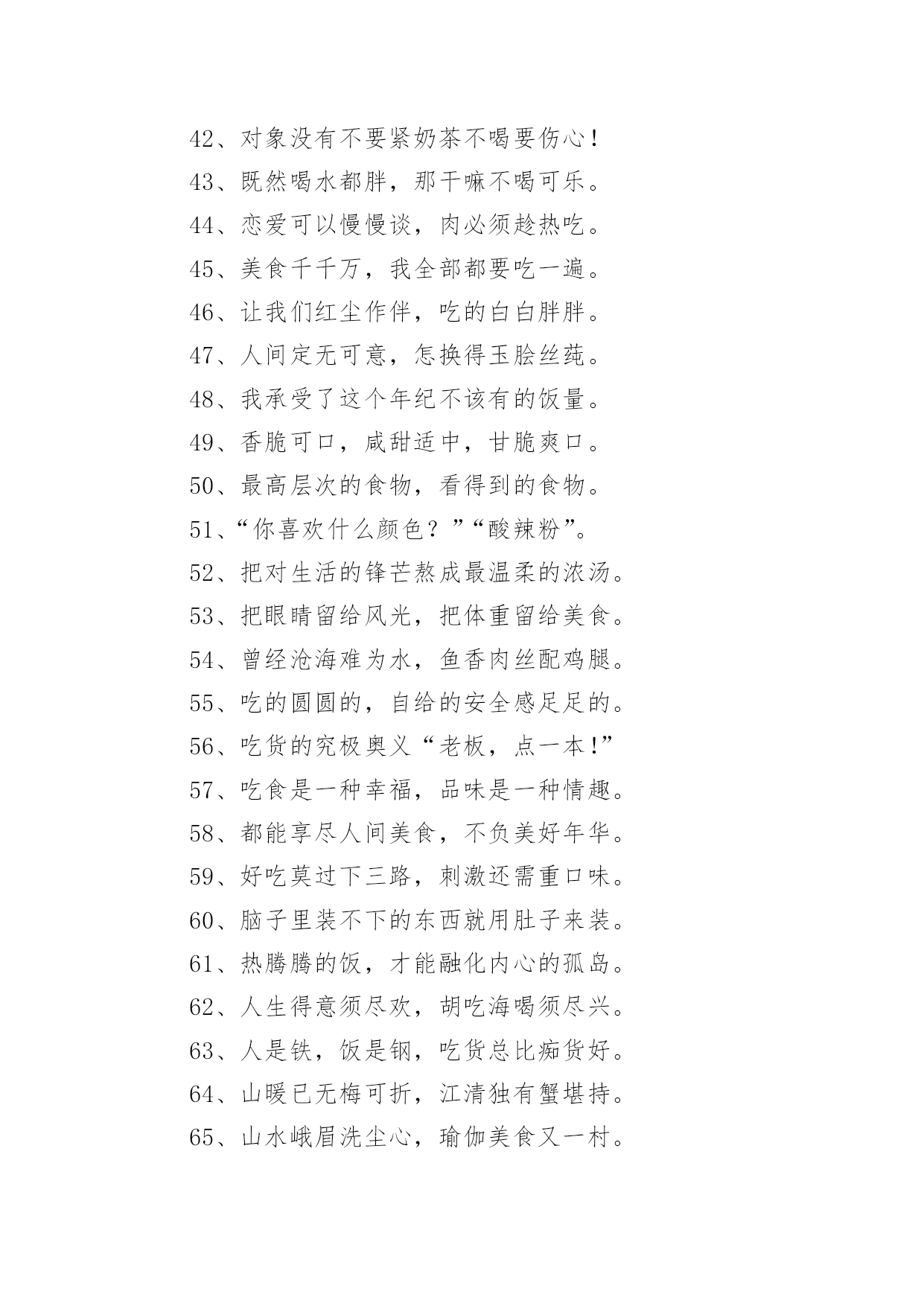 42、对象没有不要紧奶茶不喝要伤心！
43、既然喝水都胖，那干嘛不喝可乐。
44、恋爱可以慢慢谈，肉必须趁热吃。
45、美食千千万，我全部都要吃一遍。
46、让我们红尘作伴，吃的白白胖胖。
47、人间定无可意，怎换得玉脍丝莼。
48、我承受了这个年纪不该有的饭量。
49、香脆可口，咸甜适中，甘脆爽口。
50、最高层次的食物，看得到的食物。
51、“你喜欢什么颜色？”“酸辣粉”。
52、把对生活的锋芒熬成最温柔的浓汤。
53、把眼睛留给风光，把体重留给美食。
54、曾经沧海难为水，鱼香肉丝配鸡腿。
55、吃的圆圆的，自给的安全感足足的。
56、吃货的究极奥义“老板，点一本!”
57、吃食是一种幸福，品味是一种情趣。
58、都能享尽人间美食，不负美好年华。
59、好吃莫过下三路，刺激还需重口味。
60、脑子里装不下的东西就用肚子来装。
61、热腾腾的饭，才能融化内心的孤岛。
62、人生得意须尽欢，胡吃海喝须尽兴。
63、人是铁，饭是钢，吃货总比痴货好。
64、山暖已无梅可折，江清独有蟹堪持。
65、山水峨眉洗尘心，瑜伽美食又一村。